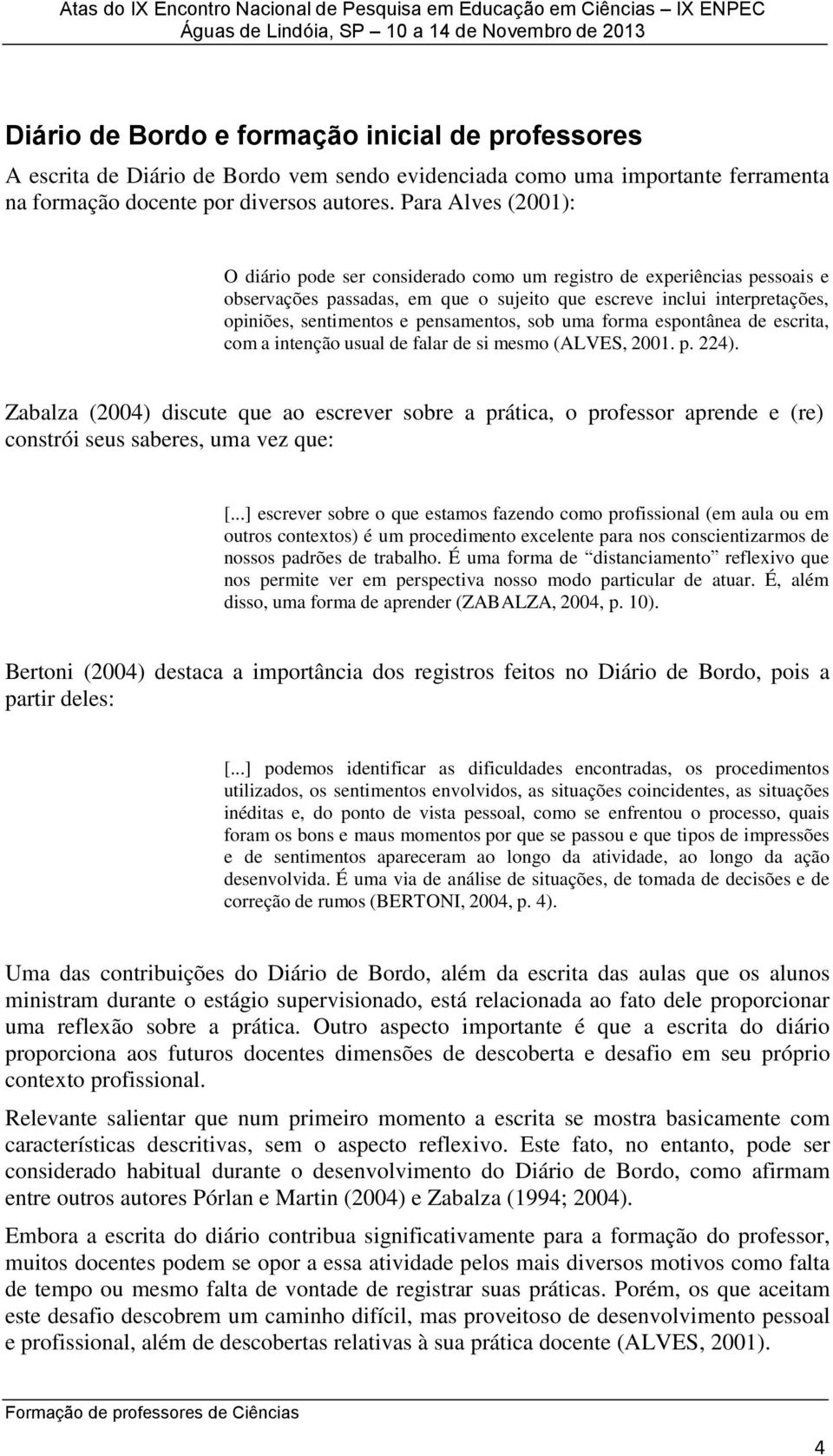 Atas do IX Encontro Nacional de Pesquisa em Educação em Ciências – IX ENPEC
Águas de Lindóia, SP – 10 a 14 de Novembro de 2013

Diário de Bordo e formação inicial de professores

A escrita de Diário de Bordo vem sendo evidenciada como uma importante ferramenta na formação docente por diversos autores. Para Alves (2001):

O diário pode ser considerado como um registro de experiências pessoais e observações passadas, em que o sujeito que escreve inclui interpretações, opiniões, sentimentos e pensamentos, sob uma forma espontânea de escrita, com a intenção usual de falar de si mesmo (ALVES, 2001. p. 224).

Zabalza (2004) discute que ao escrever sobre a prática, o professor aprende e (re) constrói seus saberes, uma vez que:

[...] escrever sobre o que estamos fazendo como profissional (em aula ou em outros contextos) é um procedimento excelente para nos conscientizarmos de nossos padrões de trabalho. É uma forma de “distanciamento” reflexivo que nos permite ver em perspectiva nosso modo particular de atuar. É, além disso, uma forma de aprender (ZABALZA, 2004, p. 10).

Bertoni (2004) destaca a importância dos registros feitos no Diário de Bordo, pois a partir deles:

[...] podemos identificar as dificuldades encontradas, os procedimentos utilizados, os sentimentos envolvidos, as situações coincidentes, as situações inéditas e, do ponto de vista pessoal, como se enfrentou o processo, quais foram os bons e maus momentos por que se passou e que tipos de impressões e de sentimentos apareceram ao longo da atividade, ao longo da ação desenvolvida. É uma via de análise de situações, de tomada de decisões e de correção de rumos (BERTONI, 2004, p. 4).

Uma das contribuições do Diário de Bordo, além da escrita das aulas que os alunos ministram durante o estágio supervisionado, está relacionada ao fato dele proporcionar uma reflexão sobre a prática. Outro aspecto importante é que a escrita do diário proporciona aos futuros docentes dimensões de descoberta e desafio em seu próprio contexto profissional.

Relevante salientar que num primeiro momento a escrita se mostra basicamente com características descritivas, sem o aspecto reflexivo. Este fato, no entanto, pode ser considerado habitual durante o desenvolvimento do Diário de Bordo, como afirmam entre outros autores Pórlan e Martin (2004) e Zabalza (1994; 2004).

Embora a escrita do diário contribua significativamente para a formação do professor, muitos docentes podem se opor a essa atividade pelos mais diversos motivos como falta de tempo ou mesmo falta de vontade de registrar suas práticas. Porém, os que aceitam este desafio descobrem um caminho difícil, mas proveitoso de desenvolvimento pessoal e profissional, além de descobertas relativas à sua prática docente (ALVES, 2001).

Formação de professores de Ciências

4